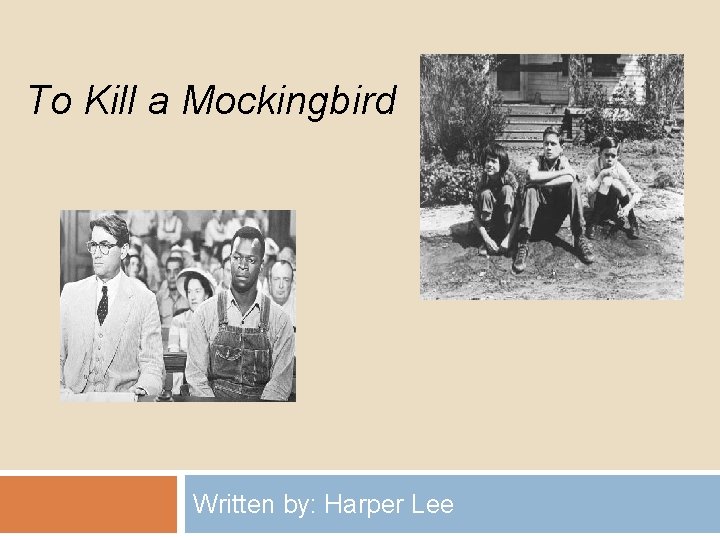 To Kill a Mockingbird

Written by: Harper Lee